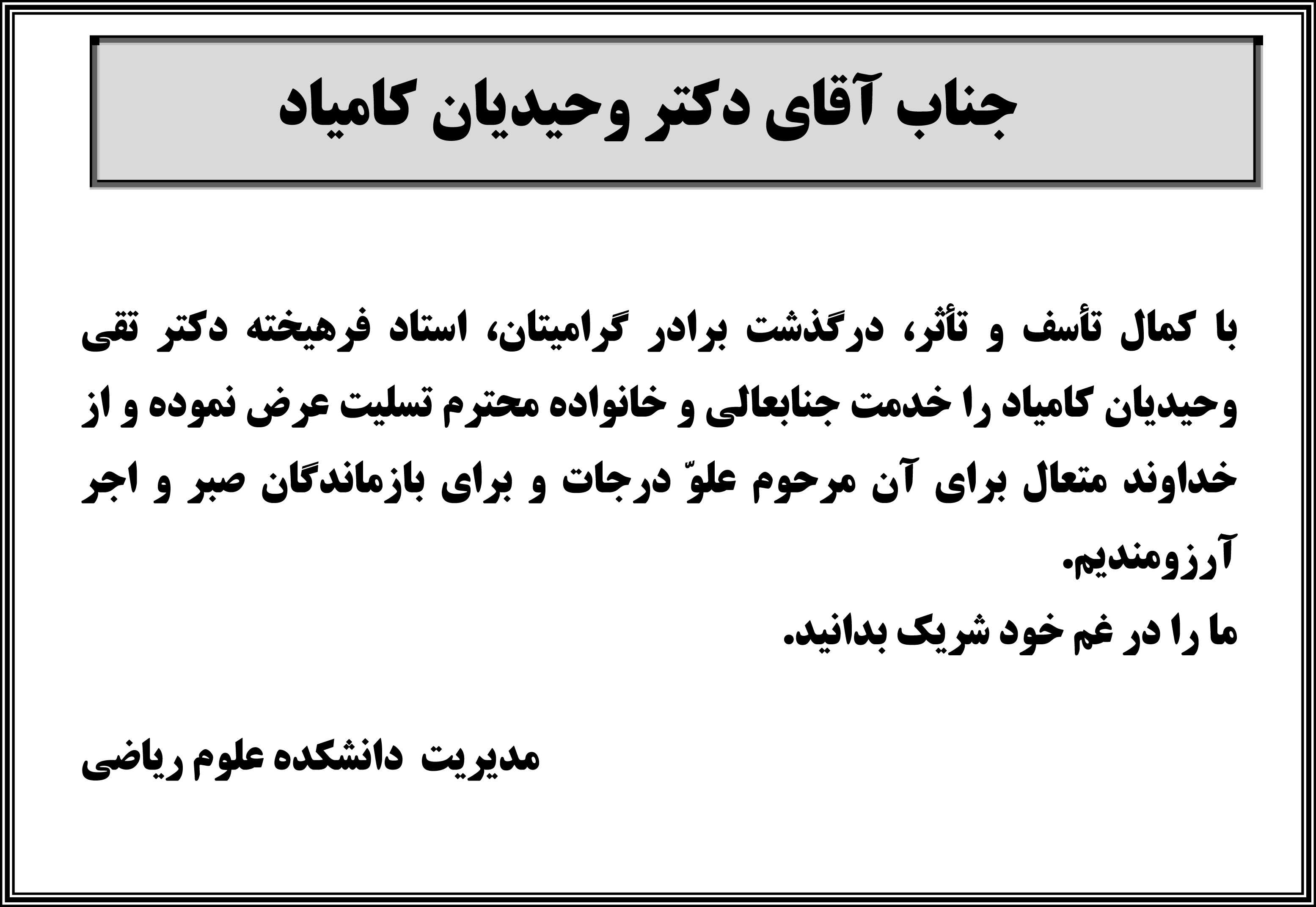 جناب آقای دکتر وحیدیان کامیاد

با کمال تأسف و تأثر، درگذشت برادر گرامیتان، استاد فرهیخته دکتر تقی وحیدیان کامیاد را خدمت جنابعالی و خانواده محترم تسلیت عرض نموده و از خداوند متعال برای آن مرحوم علوّ درجات و برای بازماندگان صبر و اجر آرزومندیم.

ما را در غم خود شریک بدانید.

مدیریت دانشکده علوم ریاضی